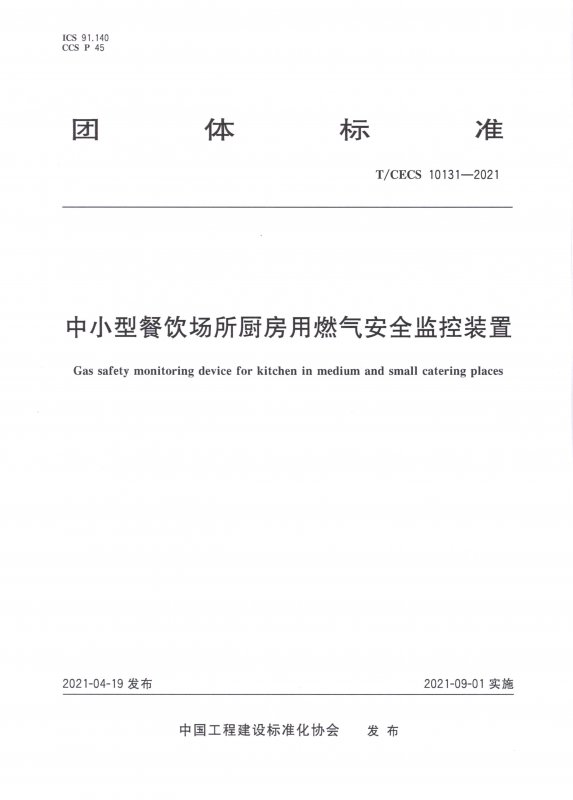 ICS 91.140
CCS P 45

团 体 标 准

T/CECS 10131—2021

中小型餐饮场所厨房用燃气安全监控装置

Gas safety monitoring device for kitchen in medium and small catering places

2021-04-19 发布

2021-09-01 实施

中国工程建设标准化协会 发 布